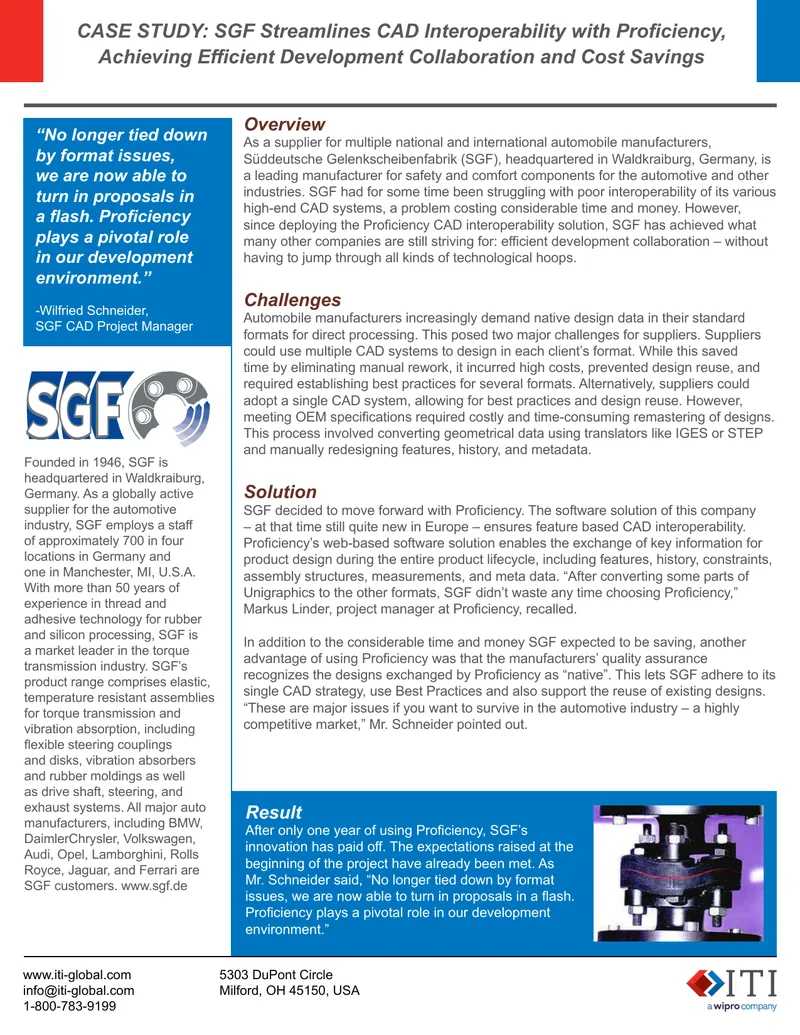 CASE STUDY: SGF Streamlines CAD Interoperability with Proficiency, Achieving Efficient Development Collaboration and Cost Savings

“No longer tied down by format issues, we are now able to turn in proposals in a flash. Proficiency plays a pivotal role in our development environment.”

-Wilfried Schneider, SGF CAD Project Manager

SGF

Founded in 1946, SGF is headquartered in Waldkraiburg, Germany. As a globally active supplier for the automotive industry, SGF employs a staff of approximately 700 in four locations in Germany and one in Manchester, MI, U.S.A. With more than 50 years of experience in thread and adhesive technology for rubber and silicon processing, SGF is a market leader in the torque transmission industry. SGF’s product range comprises elastic, temperature resistant assemblies for torque transmission and vibration absorption, including flexible steering couplings and disks, vibration absorbers and rubber moldings as well as drive shaft, steering, and exhaust systems. All major auto manufacturers, including BMW, DaimlerChrysler, Volkswagen, Audi, Opel, Lamborghini, Rolls Royce, Jaguar, and Ferrari are SGF customers. www.sgf.de

Overview
As a supplier for multiple national and international automobile manufacturers, Süddeutsche Gelenkscheibenfabrik (SGF), headquartered in Waldkraiburg, Germany, is a leading manufacturer for safety and comfort components for the automotive and other industries. SGF had for some time been struggling with poor interoperability of its various high-end CAD systems, a problem costing considerable time and money. However, since deploying the Proficiency CAD interoperability solution, SGF has achieved what many other companies are still striving for: efficient development collaboration – without having to jump through all kinds of technological hoops.

Challenges
Automobile manufacturers increasingly demand native design data in their standard formats for direct processing. This posed two major challenges for suppliers. Suppliers could use multiple CAD systems to design in each client’s format. While this saved time by eliminating manual rework, it incurred high costs, prevented design reuse, and required establishing best practices for several formats. Alternatively, suppliers could adopt a single CAD system, allowing for best practices and design reuse. However, meeting OEM specifications required costly and time-consuming remastering of designs. This process involved converting geometrical data using translators like IGES or STEP and manually redesigning features, history, and metadata.

Solution
SGF decided to move forward with Proficiency. The software solution of this company – at that time still quite new in Europe – ensures feature based CAD interoperability. Proficiency’s web-based software solution enables the exchange of key information for product design during the entire product lifecycle, including features, history, constraints, assembly structures, measurements, and meta data. “After converting some parts of Unigraphics to the other formats, SGF didn’t waste any time choosing Proficiency,” Markus Linder, project manager at Proficiency, recalled.

In addition to the considerable time and money SGF expected to be saving, another advantage of using Proficiency was that the manufacturers’ quality assurance recognizes the designs exchanged by Proficiency as “native”. This lets SGF adhere to its single CAD strategy, use Best Practices and also support the reuse of existing designs. “These are major issues if you want to survive in the automotive industry – a highly competitive market,” Mr. Schneider pointed out.

Result
After only one year of using Proficiency, SGF’s innovation has paid off. The expectations raised at the beginning of the project have already been met. As Mr. Schneider said, “No longer tied down by format issues, we are now able to turn in proposals in a flash. Proficiency plays a pivotal role in our development environment.”

www.iti-global.com
info@iti-global.com
1-800-783-9199

5303 DuPont Circle
Milford, OH 45150, USA

ITI
a wipro company